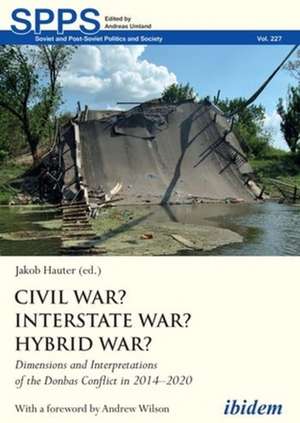 SPPS Edited by Andreas Umland

Soviet and Post-Soviet Politics and Society Vol. 227

Jakob Hauter (ed.)

CIVIL WAR?
INTERSTATE WAR?
HYBRID WAR?

Dimensions and Interpretations of the Donbas Conflict in 2014–2020

With a foreword by Andrew Wilson

ibidem